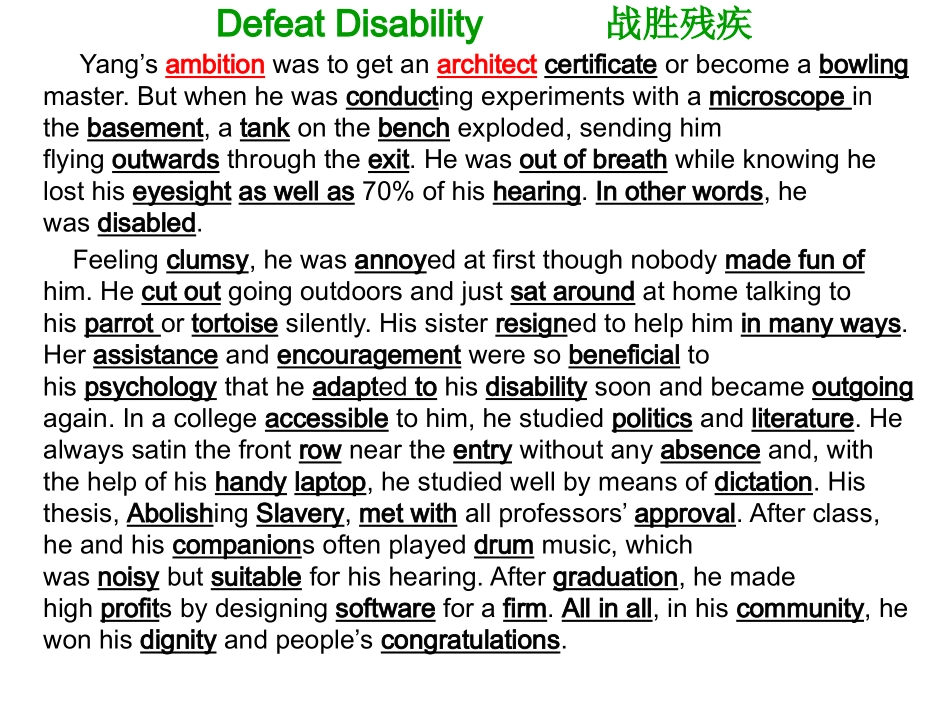 Defeat Disability 战胜残疾

Yang's ambition was to get an architect certificate or become a bowling master. But when he was conducting experiments with a microscope in the basement, a tank on the bench exploded, sending him flying outwards through the exit. He was out of breath while knowing he lost his eyesight as well as 70% of his hearing. In other words, he was disabled.

Feeling clumsy, he was annoyed at first though nobody made fun of him. He cut out going outdoors and just sat around at home talking to his parrot or tortoise silently. His sister resigned to help him in many ways. Her assistance and encouragement were so beneficial to his psychology that he adapted to his disability soon and became outgoing again. In a college accessible to him, he studied politics and literature. He always satin the front row near the entry without any absence and, with the help of his handy laptop, he studied well by means of dictation. His thesis, Abolishing Slavery, met with all professors' approval. After class, he and his companions often played drum music, which was noisy but suitable for his hearing. After graduation, he made high profits by designing software for a firm. All in all, in his community, he won his dignity and people's congratulations.